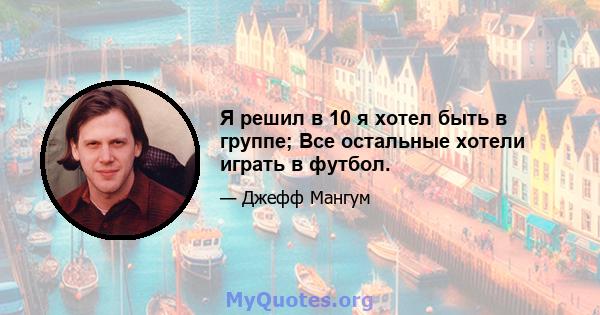 Я решил в 10 я хотел быть в группе; Все остальные хотели играть в футбол.

— Джефф Мангум

MyQuotes.org